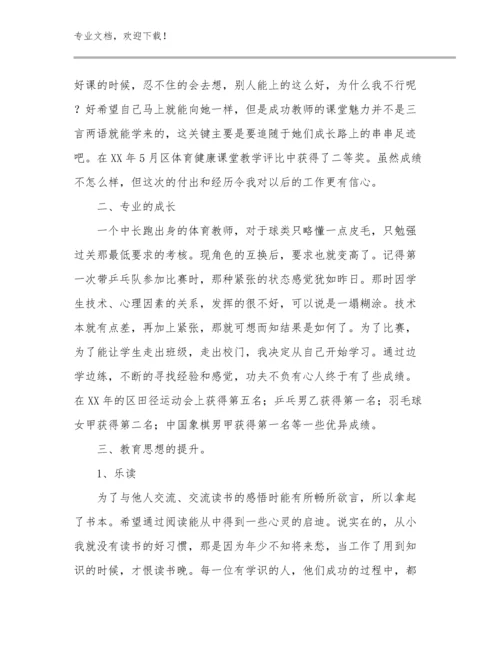 专业文档，欢迎下载！

好课的时候，忍不住的会去想，别人能上的这么好，为什么我不行呢？好希望自己马上就能向她一样，但是成功教师的课堂魅力并不是三言两语就能学来的，这关键主要是要追随于她们成长路上的串串足迹吧。在XX年5月区体育健康课堂教学评比中获得了二等奖。虽然成绩不怎么样，但这次的付出和经历令我对以后的工作更有信心。

二、专业的成长

一个中长跑出身的体育教师，对于球类只略懂一点皮毛，只勉强过关那最低要求的考核。现角色的互换后，要求也就变高了。记得第一次带乒乓队参加比赛时，那种紧张的状态感觉犹如昨日。那时因学生技术、心理因素的关系，发挥的很不好，可以说是一塌糊涂。技术本就有点差，再加上紧张，那就可想而知结果是如何了。为了比赛，为了能让学生走出班级，走出校门，我决定从自己开始学习。通过边学边练，不断的寻找经验和感觉，功夫不负有心人终于有了些成绩。在XX年的区田径运动会上获得第五名；乒乓男乙获得第一名；羽毛球女甲获得第二名；中国象棋男甲获得第一名等一些优异成绩。

三、教育思想的提升。

1、乐读

为了与他人交流、交流读书的感悟时能有所畅所欲言，所以拿起了书本。希望通过阅读能从中得到一些心灵的启迪。说实在的，从小我就没有读书的好习惯，那是因为年少不知将来愁，当工作了用到知识的时候，才恨读书晚。每一位有学识的人，他们成功的过程中，都